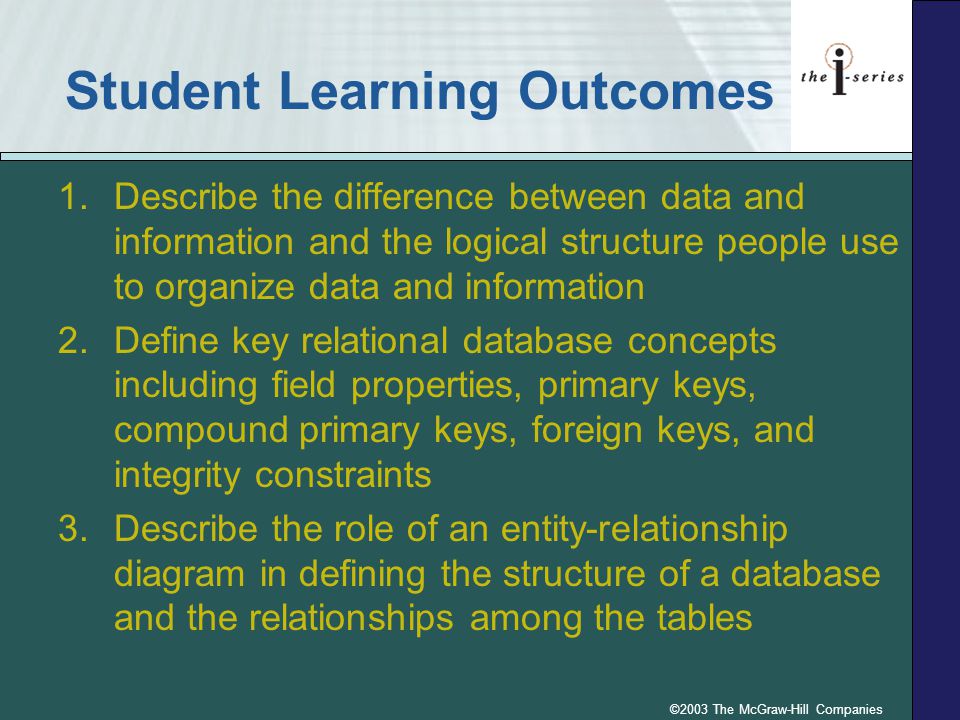 Student Learning Outcomes

the i-series

1. Describe the difference between data and information and the logical structure people use to organize data and information

2. Define key relational database concepts including field properties, primary keys, compound primary keys, foreign keys, and integrity constraints

3. Describe the role of an entity-relationship diagram in defining the structure of a database and the relationships among the tables

©2003 The McGraw-Hill Companies